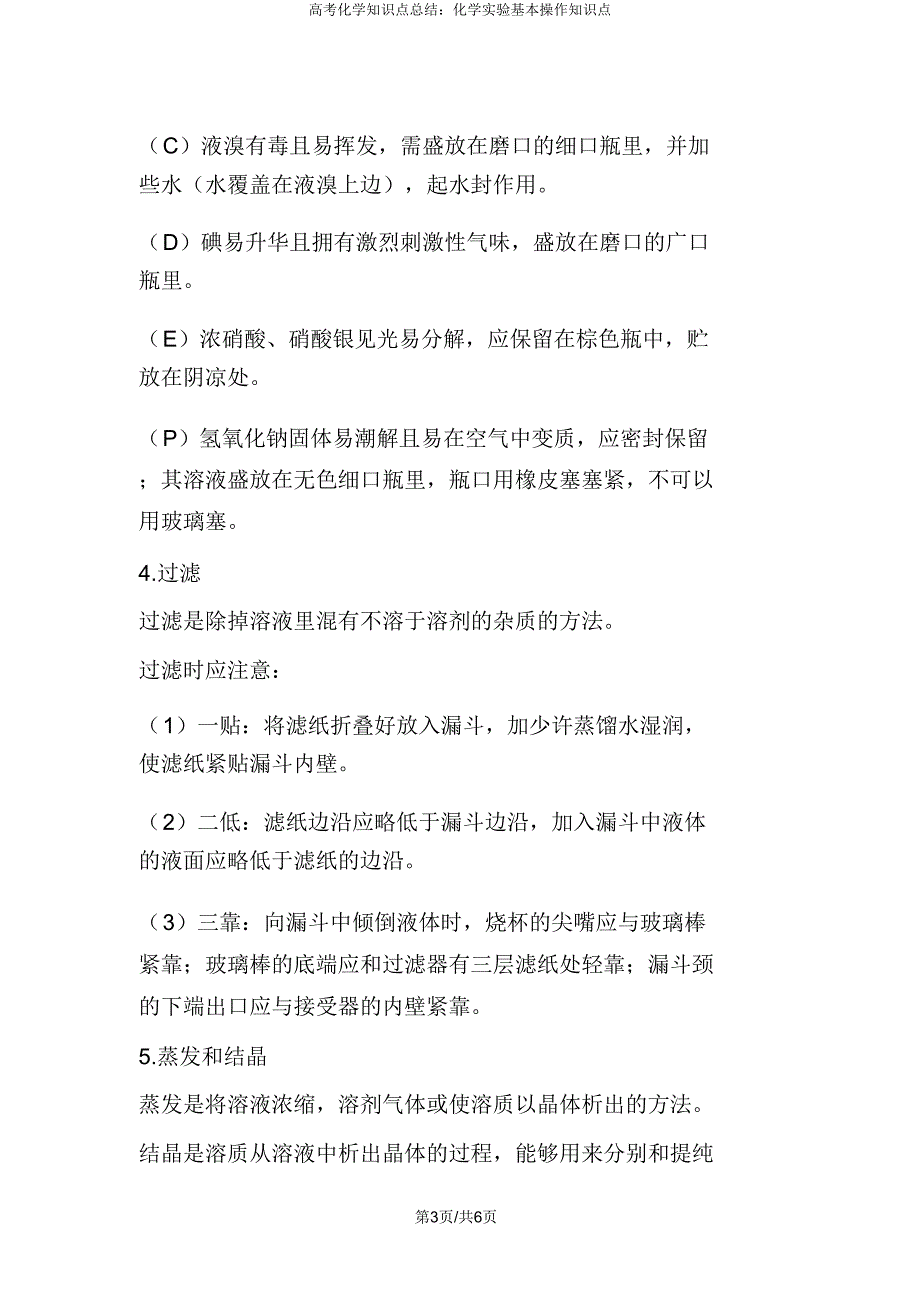 高考化学知识点总结：化学实验基本操作知识点

（C）液溴有毒且易挥发，需盛放在磨口的细口瓶里，并加些水（水覆盖在液溴上边），起水封作用。

（D）碘易升华且拥有激烈刺激性气味，盛放在磨口的广口瓶里。

（E）浓硝酸、硝酸银见光易分解，应保留在棕色瓶中，贮放在阴凉处。

（P）氢氧化钠固体易潮解且易在空气中变质，应密封保留；其溶液盛放在无色细口瓶里，瓶口用橡皮塞塞紧，不可以用玻璃塞。

4.过滤

过滤是除掉溶液里混有不溶于溶剂的杂质的方法。

过滤时应注意：

（1）一贴：将滤纸折叠好放入漏斗，加少许蒸馏水湿润，使滤纸紧贴漏斗内壁。

（2）二低：滤纸边沿应略低于漏斗边沿，加入漏斗中液体的液面应略低于滤纸的边沿。

（3）三靠：向漏斗中倾倒液体时，烧杯的尖嘴应与玻璃棒紧靠；玻璃棒的底端应和过滤器有三层滤纸处轻靠；漏斗颈的下端出口应与接受器的内壁紧靠。

5.蒸发和结晶

蒸发是将溶液浓缩，溶剂气体或使溶质以晶体析出的方法。

结晶是溶质从溶液中析出晶体的过程，能够用来分别和提纯

第3页/共6页